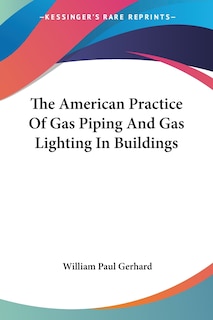 —KESSINGER'S RARE REPRINTS—

The American Practice Of Gas Piping And Gas Lighting In Buildings

William Paul Gerhard